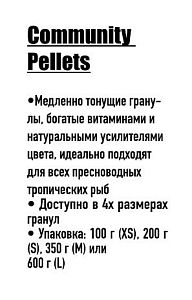 Community Pellets

•Медленно тонущие гранулы, богатые витаминами и натуральными усилителями цвета, идеально подходят для всех пресноводных тропических рыб
• Доступно в 4х размерах гранул
• Упаковка: 100 г (XS), 200 г (S), 350 г (M) или 600 г (L)